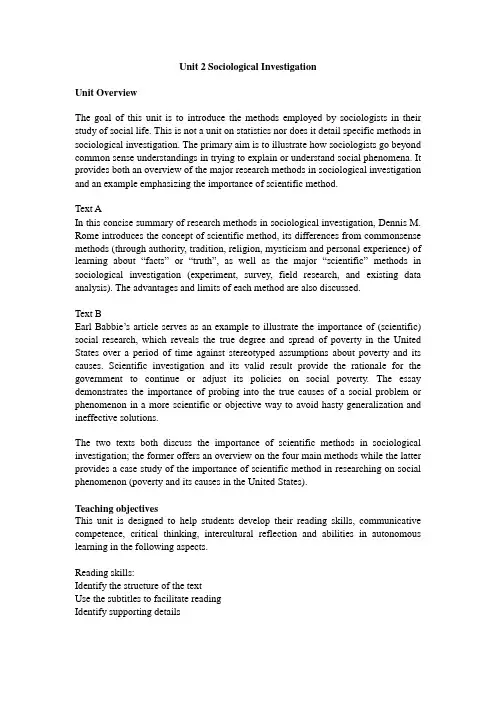 Unit 2 Sociological Investigation

Unit Overview

The goal of this unit is to introduce the methods employed by sociologists in their study of social life. This is not a unit on statistics nor does it detail specific methods in sociological investigation. The primary aim is to illustrate how sociologists go beyond common sense understandings in trying to explain or understand social phenomena. It provides both an overview of the major research methods in sociological investigation and an example emphasizing the importance of scientific method.

Text A
In this concise summary of research methods in sociological investigation, Dennis M. Rome introduces the concept of scientific method, its differences from commonsense methods (through authority, tradition, religion, mysticism and personal experience) of learning about "facts" or "truth", as well as the major "scientific" methods in sociological investigation (experiment, survey, field research, and existing data analysis). The advantages and limits of each method are also discussed.

Text B
Earl Babbie's article serves as an example to illustrate the importance of (scientific) social research, which reveals the true degree and spread of poverty in the United States over a period of time against stereotyped assumptions about poverty and its causes. Scientific investigation and its valid result provide the rationale for the government to continue or adjust its policies on social poverty. The essay demonstrates the importance of probing into the true causes of a social problem or phenomenon in a more scientific or objective way to avoid hasty generalization and ineffective solutions.

The two texts both discuss the importance of scientific methods in sociological investigation; the former offers an overview on the four main methods while the latter provides a case study of the importance of scientific method in researching on social phenomenon (poverty and its causes in the United States).

Teaching objectives
This unit is designed to help students develop their reading skills, communicative competence, critical thinking, intercultural reflection and abilities in autonomous learning in the following aspects.

Reading skills:
Identify the structure of the text
Use the subtitles to facilitate reading
Identify supporting details